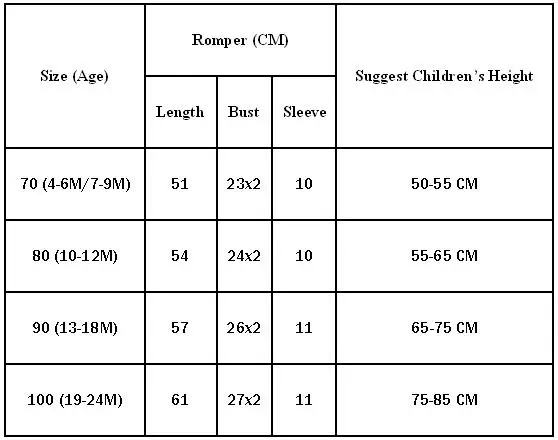 | Size (Age) | Romper (CM) | | | Suggest Children's Height |
|---|---|---|---|---|
| | Length | Bust | Sleeve | |
| 70 (4-6M/7-9M) | 51 | 23x2 | 10 | 50-55 CM |
| 80 (10-12M) | 54 | 24x2 | 10 | 55-65 CM |
| 90 (13-18M) | 57 | 26x2 | 11 | 65-75 CM |
| 100 (19-24M) | 61 | 27x2 | 11 | 75-85 CM |